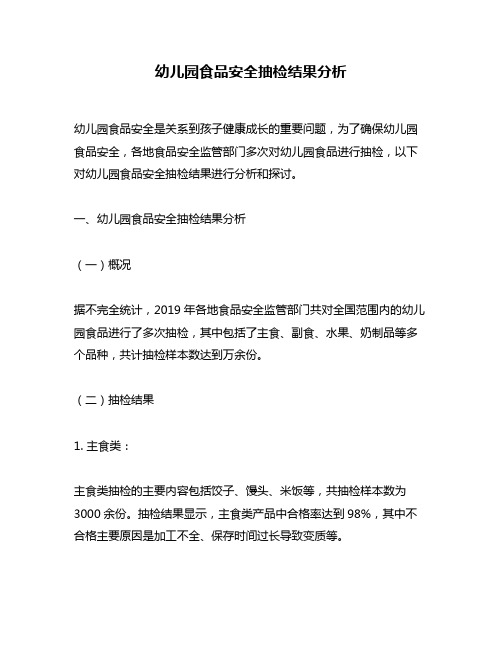 幼儿园食品安全抽检结果分析

幼儿园食品安全是关系到孩子健康成长的重要问题，为了确保幼儿园食品安全，各地食品安全监管部门多次对幼儿园食品进行抽检，以下对幼儿园食品安全抽检结果进行分析和探讨。

一、幼儿园食品安全抽检结果分析

（一）概况

据不完全统计，2019 年各地食品安全监管部门共对全国范围内的幼儿园食品进行了多次抽检，其中包括了主食、副食、水果、奶制品等多个品种，共计抽检样本数达到万余份。

（二）抽检结果

1. 主食类：

主食类抽检的主要内容包括饺子、馒头、米饭等，共抽检样本数为 3000 余份。抽检结果显示，主食类产品中合格率达到 98%，其中不合格主要原因是加工不全、保存时间过长导致变质等。